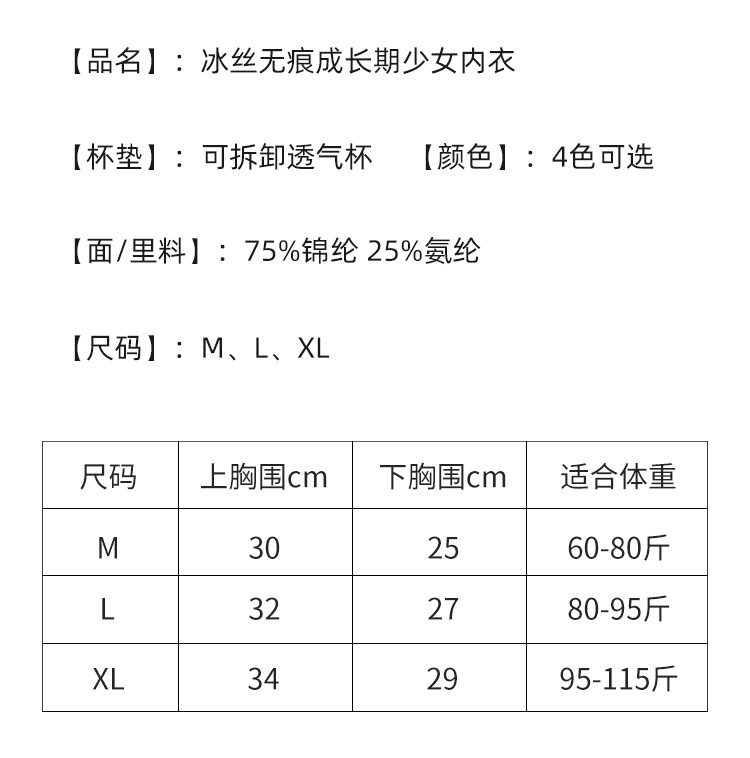 【品名】：冰丝无痕成长期少女内衣

【杯垫】：可拆卸透气杯 【颜色】：4色可选

【面/里料】：75%锦纶 25%氨纶

【尺码】：M、L、XL

| 尺码 | 上胸围cm | 下胸围cm | 适合体重 |
|---|---|---|---|
| M | 30 | 25 | 60-80斤 |
| L | 32 | 27 | 80-95斤 |
| XL | 34 | 29 | 95-115斤 |